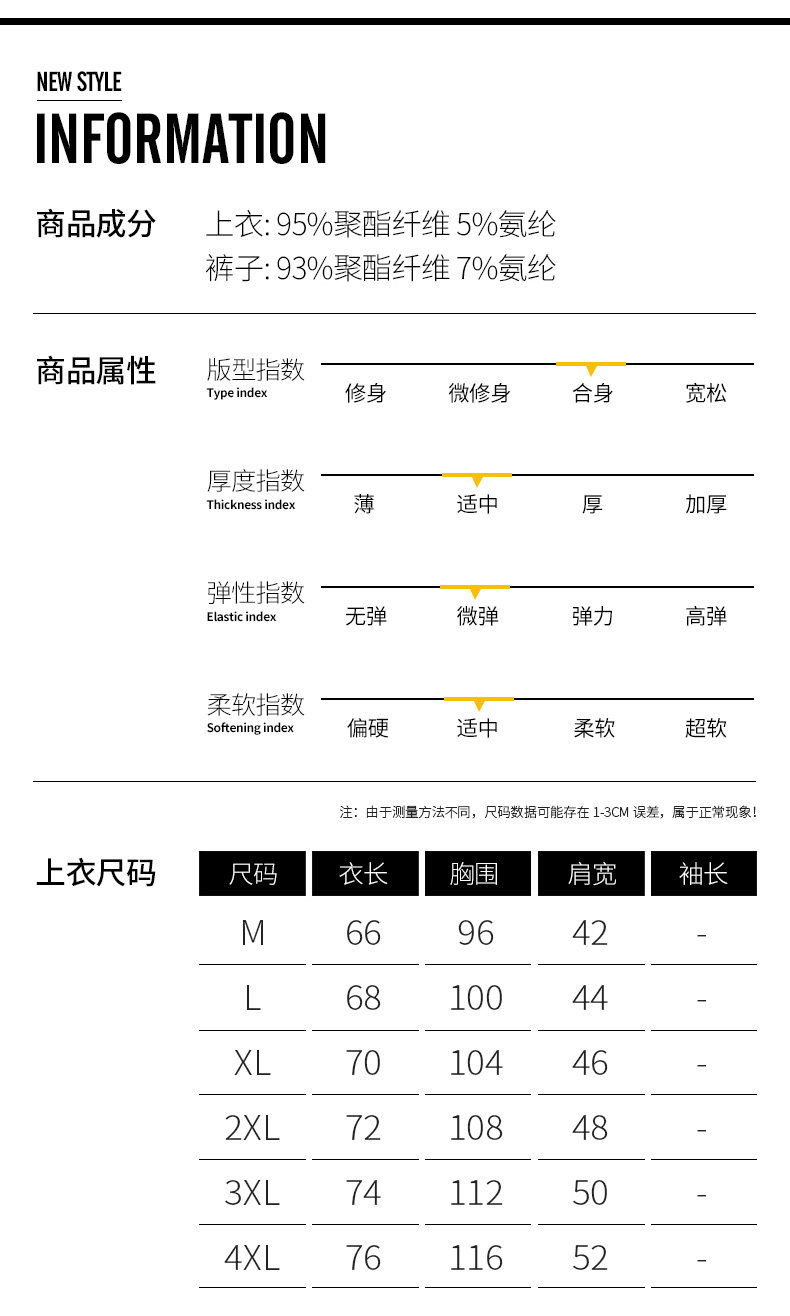 NEW STYLE
INFORMATION

商品成分
上衣: 95%聚酯纤维 5%氨纶
裤子: 93%聚酯纤维 7%氨纶

商品属性
版型指数
Type index
修身 微修身 合身 宽松

厚度指数
Thickness index
薄 适中 厚 加厚

弹性指数
Elastic index
无弹 微弹 弹力 高弹

柔软指数
Softening index
偏硬 适中 柔软 超软

注：由于测量方法不同，尺码数据可能存在 1-3CM 误差，属于正常现象！

上衣尺码

| 尺码 | 衣长 | 胸围 | 肩宽 | 袖长 |
|---|---|---|---|---|
| M | 66 | 96 | 42 | - |
| L | 68 | 100 | 44 | - |
| XL | 70 | 104 | 46 | - |
| 2XL | 72 | 108 | 48 | - |
| 3XL | 74 | 112 | 50 | - |
| 4XL | 76 | 116 | 52 | - |